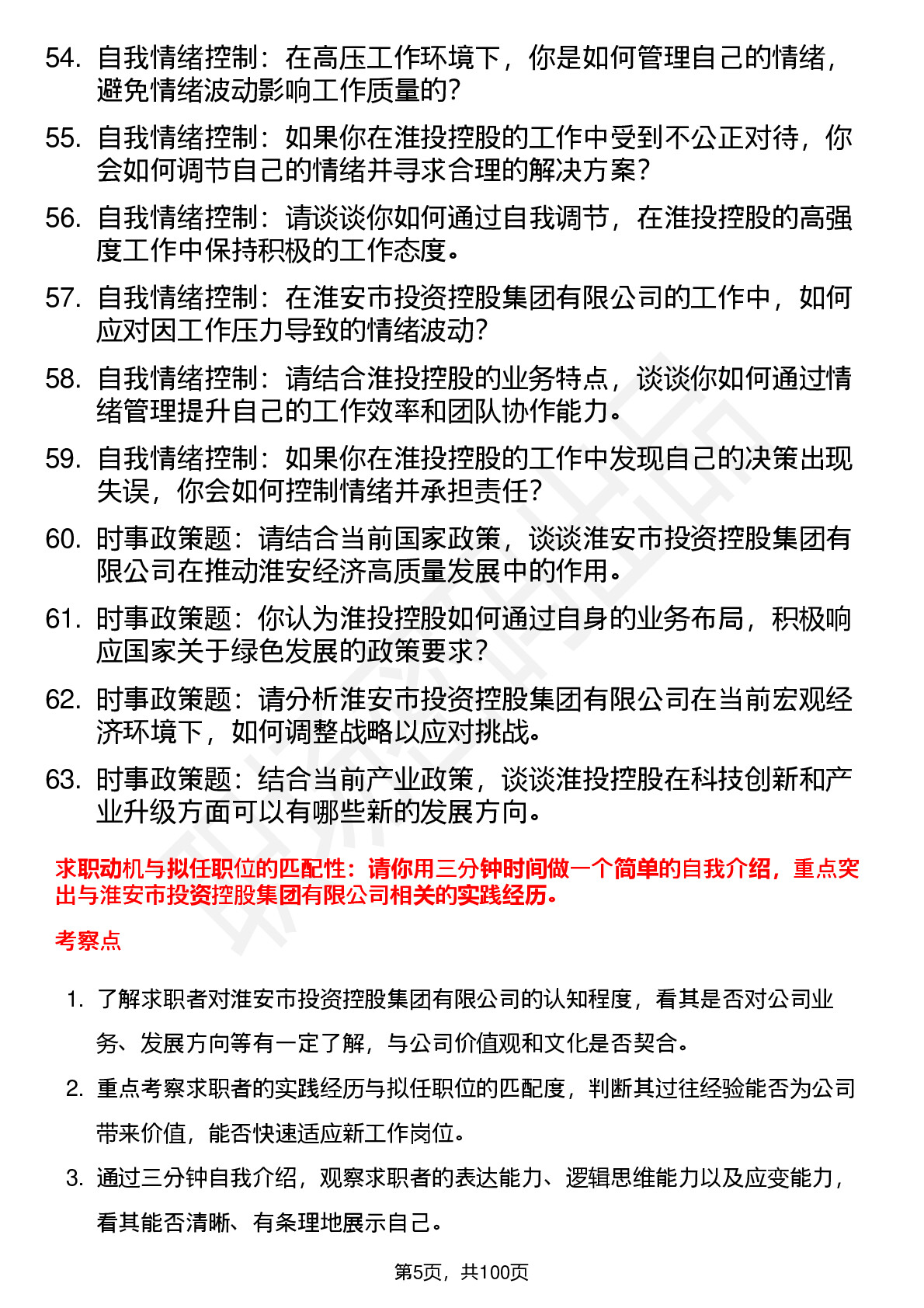 54. 自我情绪控制：在高压工作环境下，你是如何管理自己的情绪，避免情绪波动影响工作质量的？

55. 自我情绪控制：如果你在淮投控股的工作中受到不公正对待，你会如何调节自己的情绪并寻求合理的解决方案？

56. 自我情绪控制：请谈谈你如何通过自我调节，在淮投控股的高强度工作中保持积极的工作态度。

57. 自我情绪控制：在淮安市投资控股集团有限公司的工作中，如何应对因工作压力导致的情绪波动？

58. 自我情绪控制：请结合淮投控股的业务特点，谈谈你如何通过情绪管理提升自己的工作效率和团队协作能力。

59. 自我情绪控制：如果你在淮投控股的工作中发现自己的决策出现失误，你会如何控制情绪并承担责任？

60. 时事政策题：请结合当前国家政策，谈谈淮安市投资控股集团有限公司在推动淮安经济高质量发展中的作用。

61. 时事政策题：你认为淮投控股如何通过自身的业务布局，积极响应国家关于绿色发展的政策要求？

62. 时事政策题：请分析淮安市投资控股集团有限公司在当前宏观经济环境下，如何调整战略以应对挑战。

63. 时事政策题：结合当前产业政策，谈谈淮投控股在科技创新和产业升级方面可以有哪些新的发展方向。

求职动机与拟任职位的匹配性：请你用三分钟时间做一个简单的自我介绍，重点突出与淮安市投资控股集团有限公司相关的实践经历。

考察点

1. 了解求职者对淮安市投资控股集团有限公司的认知程度，看其是否对公司业务、发展方向等有一定了解，与公司价值观和文化是否契合。

2. 重点考察求职者的实践经历与拟任职位的匹配度，判断其过往经验能否为公司带来价值，能否快速适应新工作岗位。

3. 通过三分钟自我介绍，观察求职者的表达能力、逻辑思维能力以及应变能力，看其能否清晰、有条理地展示自己。

第5页，共100页